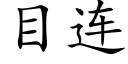 目连